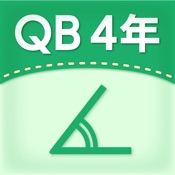 QB 4年